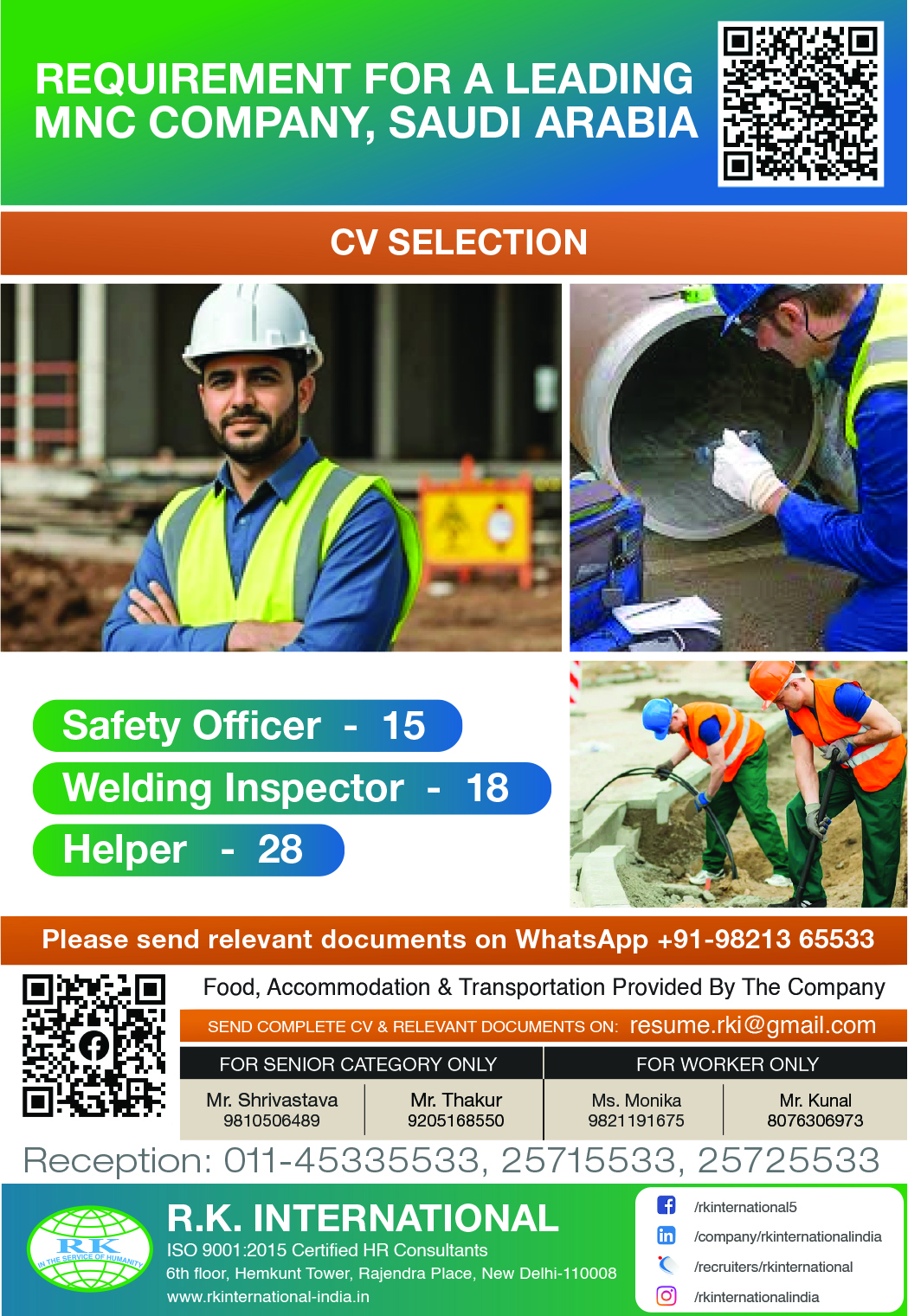 REQUIREMENT FOR A LEADING MNC COMPANY, SAUDI ARABIA

CV SELECTION

Safety Officer - 15
Welding Inspector - 18
Helper - 28

Please send relevant documents on WhatsApp +91-98213 65533

Food, Accommodation & Transportation Provided By The Company

SEND COMPLETE CV & RELEVANT DOCUMENTS ON: resume.rki@gmail.com

| FOR SENIOR CATEGORY ONLY | | FOR WORKER ONLY | |
|---|---|---|---|
| Mr. Shrivastava 9810506489 | Mr. Thakur 9205168550 | Ms. Monika 9821191675 | Mr. Kunal 8076306973 |

Reception: 011-45335533, 25715533, 25725533

RK
IN THE SERVICE OF HUMANITY

R.K. INTERNATIONAL
ISO 9001:2015 Certified HR Consultants
6th floor, Hemkunt Tower, Rajendra Place, New Delhi-110008
www.rkinternational-india.in

/rkinternational5
/company/rkinternationalindia
/recruiters/rkinternational
/rkinternationalindia